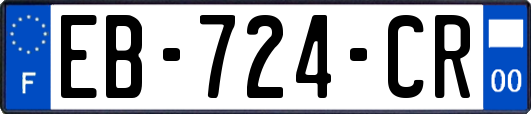 F
EB-724-CR
00